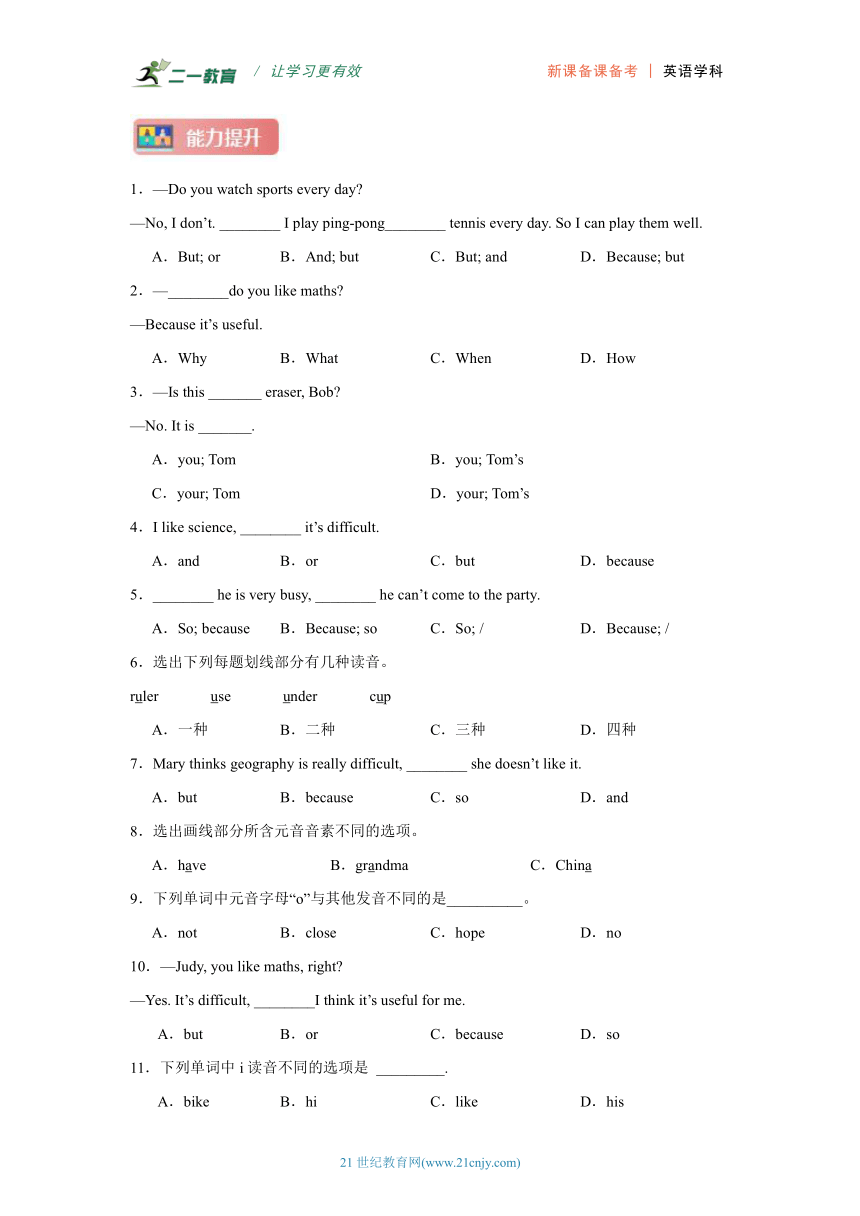 二一教育 / 让学习更有效 新课备课备考 | 英语学科

能力提升

1．—Do you watch sports every day?

—No, I don't. ________ I play ping-pong________ tennis every day. So I can play them well.

A．But; or B．And; but C．But; and D．Because; but

2．—________do you like maths?

—Because it's useful.

A．Why B．What C．When D．How

3．—Is this _______ eraser, Bob?

—No. It is _______.

A．you; Tom B．you; Tom's

C．your; Tom D．your; Tom's

4．I like science, ________ it's difficult.

A．and B．or C．but D．because

5．________ he is very busy, ________ he can't come to the party.

A．So; because B．Because; so C．So; / D．Because; /

6．选出下列每题划线部分有几种读音。

ruler use under cup

A．一种 B．二种 C．三种 D．四种

7．Mary thinks geography is really difficult, ________ she doesn't like it.

A．but B．because C．so D．and

8．选出画线部分所含元音音素不同的选项。

A．have B．grandma C．China

9．下列单词中元音字母"o"与其他发音不同的是__________。

A．not B．close C．hope D．no

10．—Judy, you like maths, right?

—Yes. It's difficult, ________I think it's useful for me.

A．but B．or C．because D．so

11．下列单词中 i 读音不同的选项是 _________.

A．bike B．hi C．like D．his

21 世纪教育网(www.21cnjy.com)